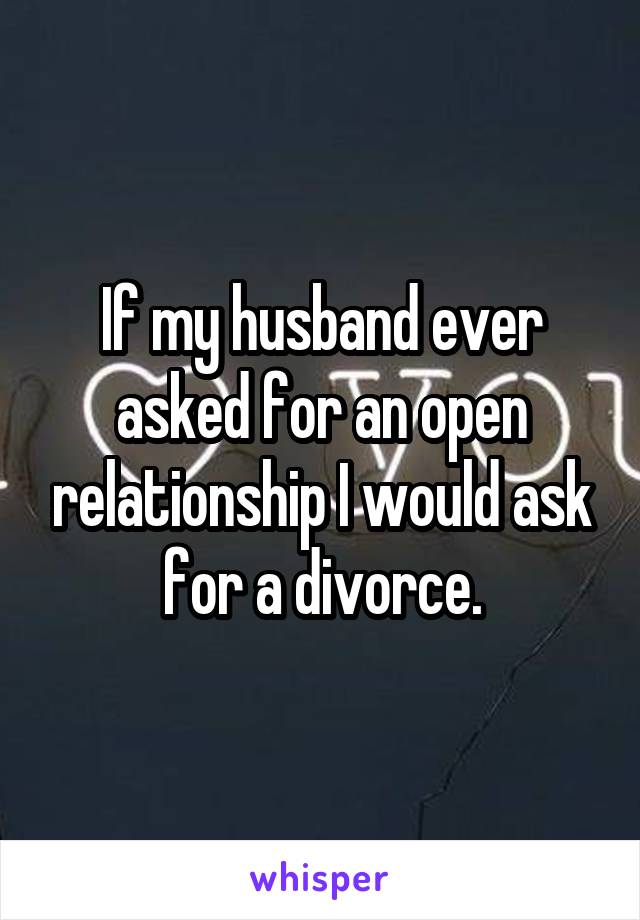 If my husband ever asked for an open relationship I would ask for a divorce.

whisper